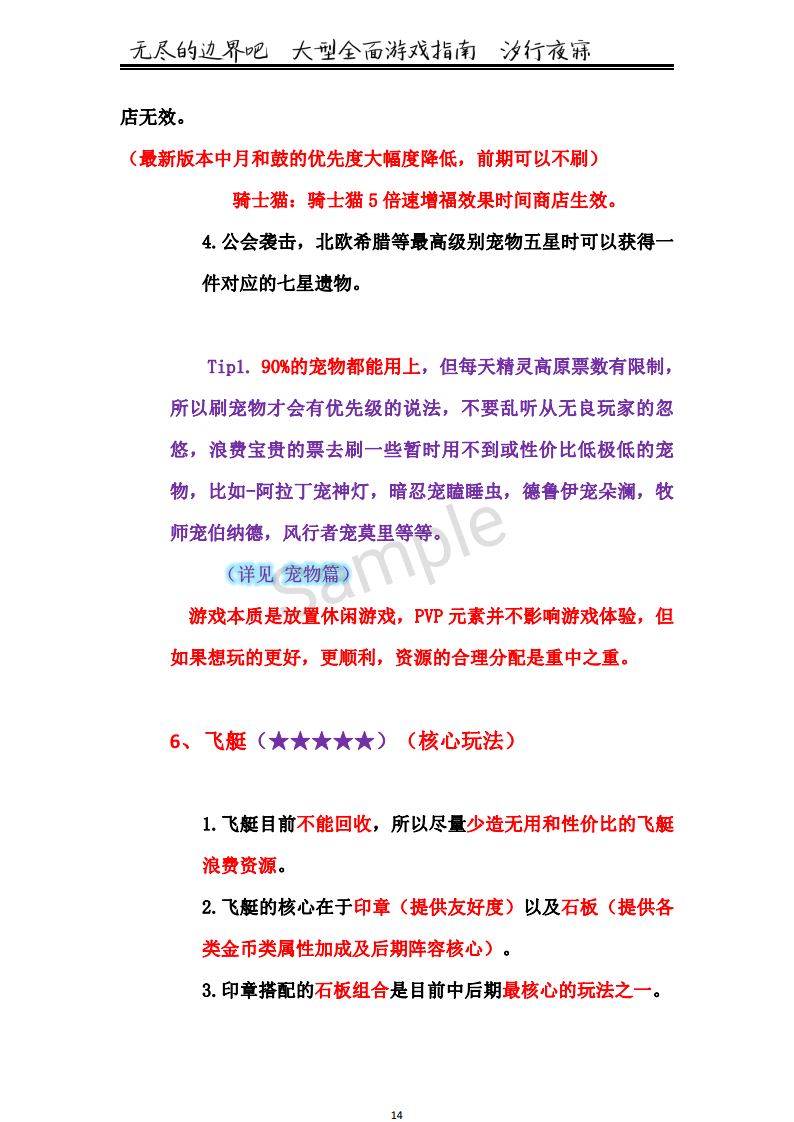 无尽的边界吧 大型全面游戏指南 汐行夜寐

店无效。

（最新版本中月和鼓的优先度大幅度降低，前期可以不刷）

骑士猫：骑士猫5倍速增福效果时间商店生效。

4.公会袭击，北欧希腊等最高级别宠物五星时可以获得一件对应的七星遗物。

Tip1. 90%的宠物都能用上，但每天精灵高原票数有限制，所以刷宠物才会有优先级的说法，不要乱听从无良玩家的忽悠，浪费宝贵的票去刷一些暂时用不到或性价比低极低的宠物，比如-阿拉丁宠神灯，暗忍宠瞌睡虫，德鲁伊宠朵澜，牧师宠伯纳德，风行者宠莫里等等。

（详见 宠物篇）

游戏本质是放置休闲游戏，PVP元素并不影响游戏体验，但如果想玩的更好，更顺利，资源的合理分配是重中之重。

6、飞艇（★★★★★）（核心玩法）

1.飞艇目前不能回收，所以尽量少造无用和性价比的飞艇浪费资源。

2.飞艇的核心在于印章（提供友好度）以及石板（提供各类金币类属性加成及后期阵容核心）。

3.印章搭配的石板组合是目前中后期最核心的玩法之一。

14

Sample